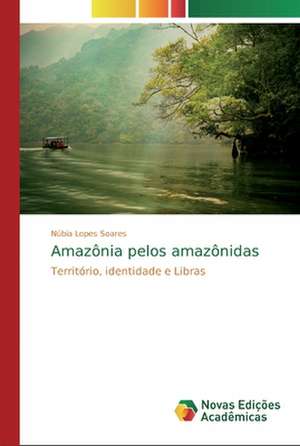 Núbia Lopes Soares

Amazônia pelos amazônidas

Território, identidade e Libras

Novas Edições Acadêmicas